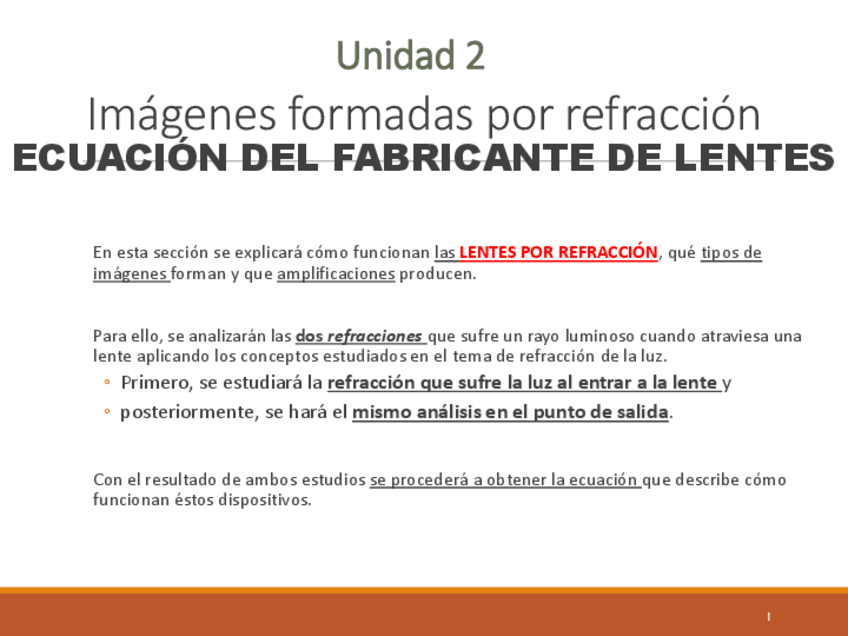 Unidad 2

Imágenes formadas por refracción

ECUACIÓN DEL FABRICANTE DE LENTES

En esta sección se explicará cómo funcionan las LENTES POR REFRACCIÓN, qué tipos de imágenes forman y que amplificaciones producen.

Para ello, se analizarán las dos refracciones que sufre un rayo luminoso cuando atraviesa una lente aplicando los conceptos estudiados en el tema de refracción de la luz.

◦ Primero, se estudiará la refracción que sufre la luz al entrar a la lente y

◦ posteriormente, se hará el mismo análisis en el punto de salida.

Con el resultado de ambos estudios se procederá a obtener la ecuación que describe cómo funcionan éstos dispositivos.

1